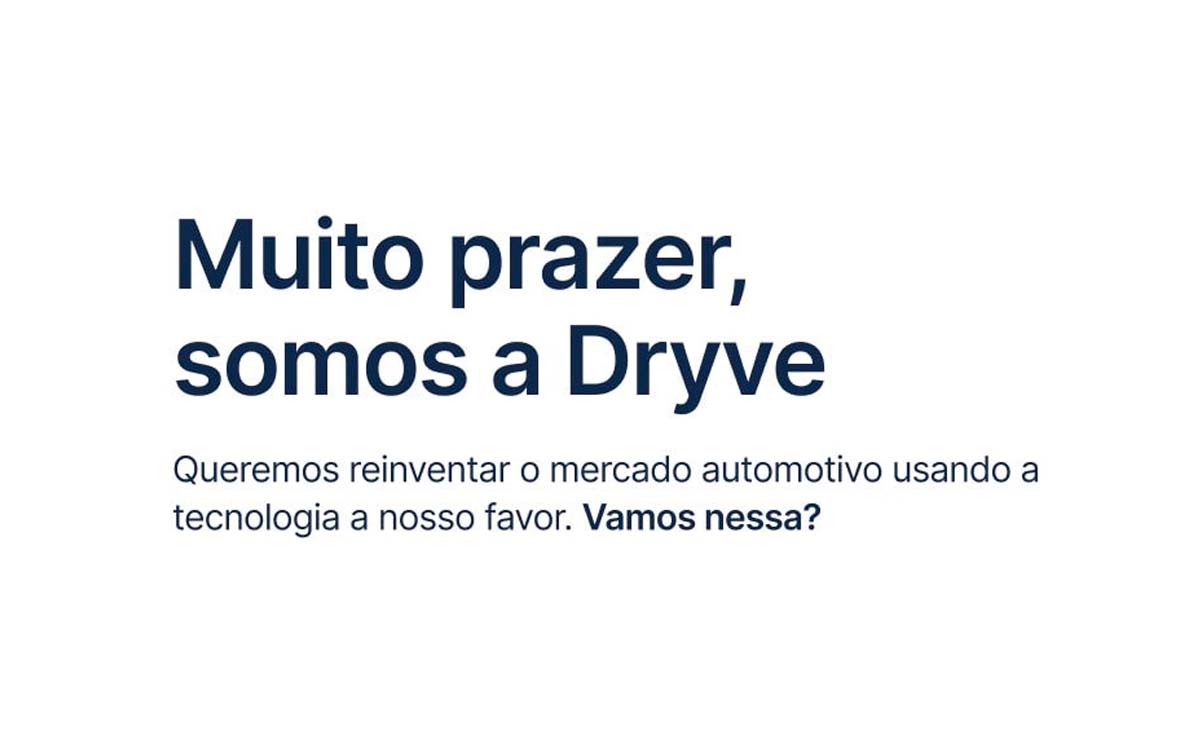 Muito prazer, somos a Dryve

Queremos reinventar o mercado automotivo usando a tecnologia a nosso favor. Vamos nessa?